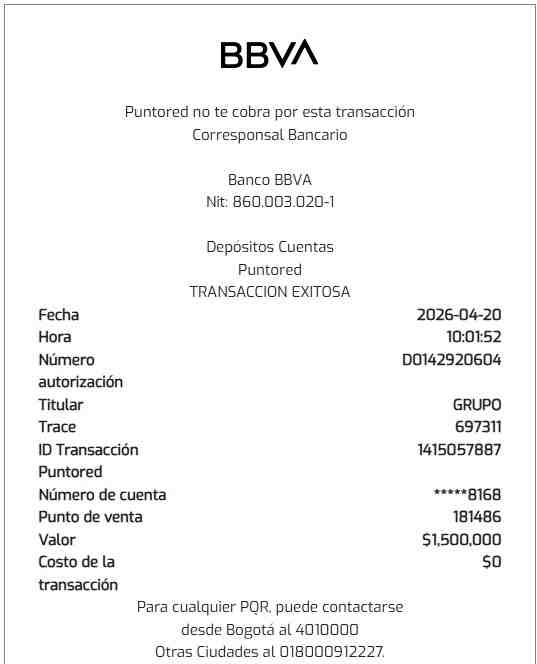 BBVA

Puntored no te cobra por esta transacción
Corresponsal Bancario

Banco BBVA
Nit: 860.003.020-1

Depósitos Cuentas
Puntored
TRANSACCION EXITOSA

Fecha 2026-04-20
Hora 10:01:52
Número autorización D0142920604
Titular GRUPO
Trace 697311
ID Transacción Puntored 1415057887
Número de cuenta *****8168
Punto de venta 181486
Valor $1,500,000
Costo de la transacción $0

Para cualquier PQR, puede contactarse
desde Bogotá al 4010000
Otras Ciudades al 018000912227.